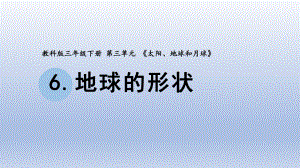 教科版三年级下册 第三单元 《太阳、地球和月球》

6. 地球的形状